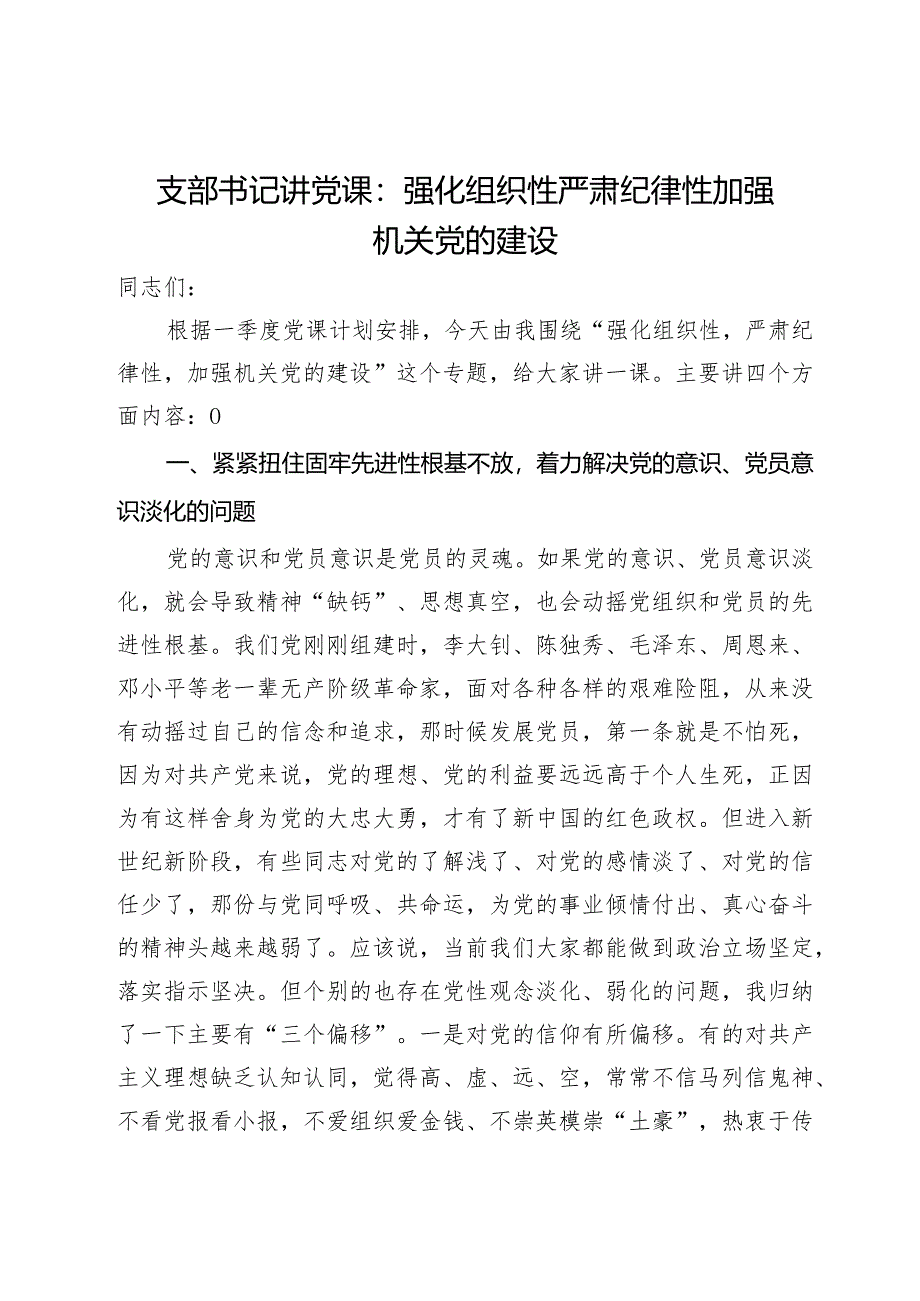 支部书记讲党课：强化组织性严肃纪律性加强机关党的建设

同志们：

根据一季度党课计划安排，今天由我围绕“强化组织性，严肃纪律性，加强机关党的建设”这个专题，给大家讲一课。主要讲四个方面内容：0

一、紧紧扭住固牢先进性根基不放，着力解决党的意识、党员意识淡化的问题

党的意识和党员意识是党员的灵魂。如果党的意识、党员意识淡化，就会导致精神“缺钙”、思想真空，也会动摇党组织和党员的先进性根基。我们党刚刚组建时，李大钊、陈独秀、毛泽东、周恩来、邓小平等老一辈无产阶级革命家，面对各种各样的艰难险阻，从来没有动摇过自己的信念和追求，那时候发展党员，第一条就是不怕死，因为对共产党来说，党的理想、党的利益要远远高于个人生死，正因为有这样舍身为党的大忠大勇，才有了新中国的红色政权。但进入新世纪新阶段，有些同志对党的了解浅了、对党的感情淡了、对党的信任少了，那份与党同呼吸、共命运，为党的事业倾情付出、真心奋斗的精神头越来越弱了。应该说，当前我们大家都能做到政治立场坚定，落实指示坚决。但个别的也存在党性观念淡化、弱化的问题，我归纳了一下主要有“三个偏移”。一是对党的信仰有所偏移。有的对共产主义理想缺乏认知认同，觉得高、虚、远、空，常常不信马列信鬼神、不看党报看小报，不爱组织爱金钱、不崇英模崇“土豪”，热衷于传